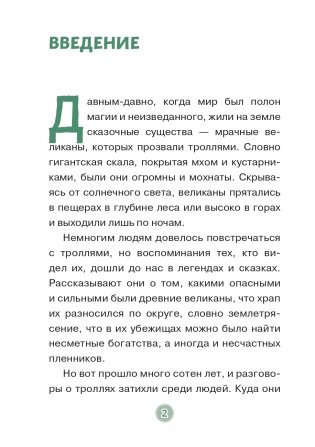 ВВЕДЕНИЕ

Давным-давно, когда мир был полон магии и неизведанного, жили на земле сказочные существа — мрачные великаны, которых прозвали троллями. Словно гигантская скала, покрытая мхом и кустарниками, были они огромны и мохнаты. Скрываясь от солнечного света, великаны прятались в пещерах в глубине леса или высоко в горах и выходили лишь по ночам.

Немногим людям довелось повстречаться с троллями, но воспоминания тех, кто видел их, дошли до нас в легендах и сказках. Рассказывают они о том, какими опасными и сильными были древние великаны, что храп их разносился по округе, словно землетрясение, что в их убежищах можно было найти несметные богатства, а иногда и несчастных пленников.

Но вот прошло много сотен лет, и разговоры о троллях затихли среди людей. Куда они

2